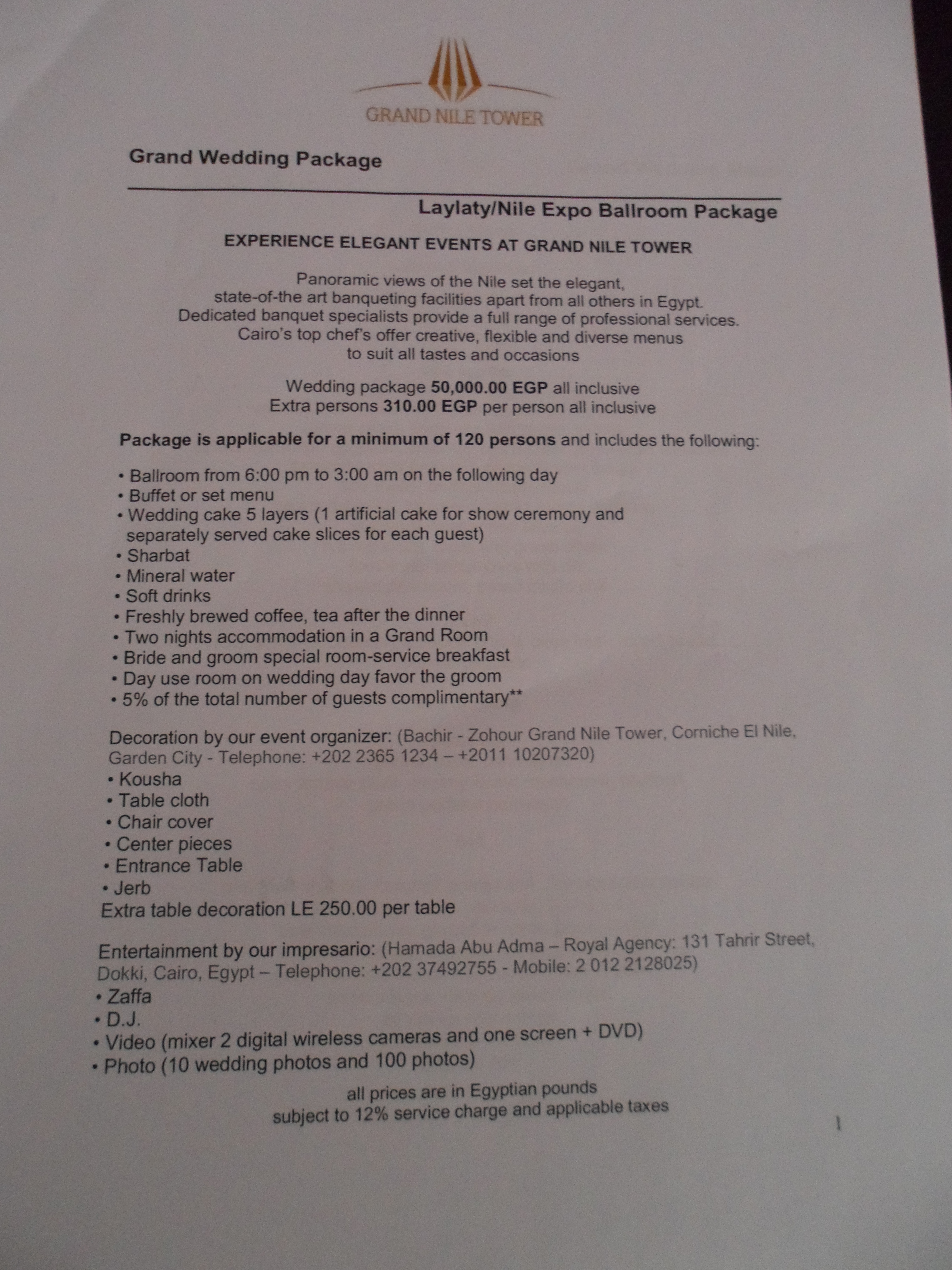 GRAND NILE TOWER

Grand Wedding Package

Laylaty/Nile Expo Ballroom Package

EXPERIENCE ELEGANT EVENTS AT GRAND NILE TOWER

Panoramic views of the Nile set the elegant, state-of-the art banqueting facilities apart from all others in Egypt. Dedicated banquet specialists provide a full range of professional services. Cairo's top chef's offer creative, flexible and diverse menus to suit all tastes and occasions

Wedding package 50,000.00 EGP all inclusive
Extra persons 310.00 EGP per person all inclusive

Package is applicable for a minimum of 120 persons and includes the following:

• Ballroom from 6:00 pm to 3:00 am on the following day
• Buffet or set menu
• Wedding cake 5 layers (1 artificial cake for show ceremony and separately served cake slices for each guest)
• Sharbat
• Mineral water
• Soft drinks
• Freshly brewed coffee, tea after the dinner
• Two nights accommodation in a Grand Room
• Bride and groom special room-service breakfast
• Day use room on wedding day favor the groom
• 5% of the total number of guests complimentary**

Decoration by our event organizer: (Bachir - Zohour Grand Nile Tower, Corniche El Nile, Garden City - Telephone: +202 2365 1234 – +2011 10207320)
• Kousha
• Table cloth
• Chair cover
• Center pieces
• Entrance Table
• Jerb
Extra table decoration LE 250.00 per table

Entertainment by our impresario: (Hamada Abu Adma – Royal Agency: 131 Tahrir Street, Dokki, Cairo, Egypt – Telephone: +202 37492755 - Mobile: 2 012 2128025)
• Zaffa
• D.J.
• Video (mixer 2 digital wireless cameras and one screen + DVD)
• Photo (10 wedding photos and 100 photos)

all prices are in Egyptian pounds
subject to 12% service charge and applicable taxes

1